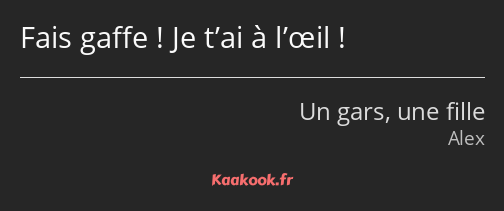 Fais gaffe ! Je t’ai à l’œil !

Un gars, une fille
Alex

Kaakook.fr